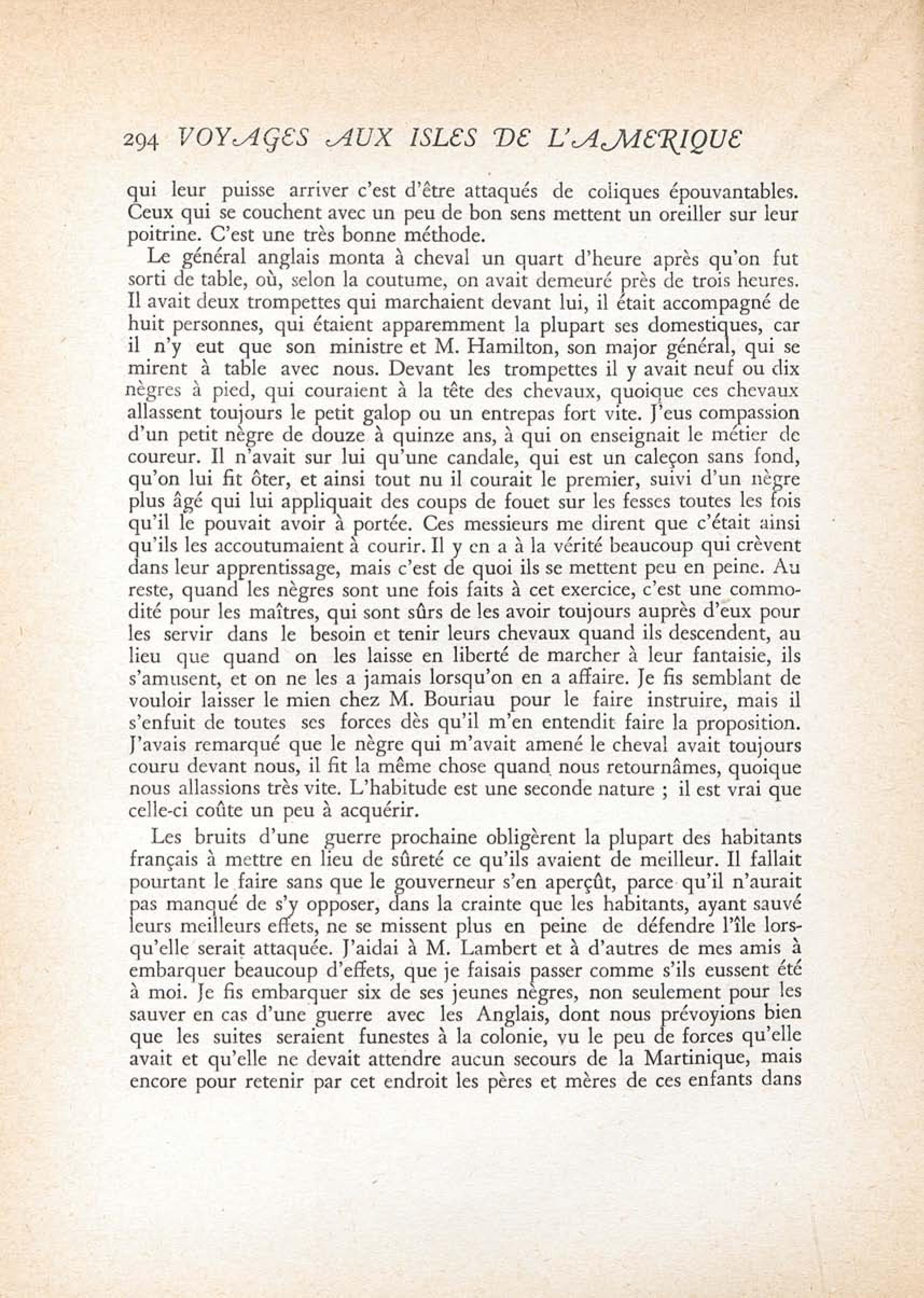 294 VOYAGES AUX ISLES DE L'AMERIQUE

qui leur puisse arriver c'est d'être attaqués de coliques épouvantables. Ceux qui se couchent avec un peu de bon sens mettent un oreiller sur leur poitrine. C'est une très bonne méthode.

Le général anglais monta à cheval un quart d'heure après qu'on fut sorti de table, où, selon la coutume, on avait demeuré près de trois heures. Il avait deux trompettes qui marchaient devant lui, il était accompagné de huit personnes, qui étaient apparemment la plupart ses domestiques, car il n'y eut que son ministre et M. Hamilton, son major général, qui se mirent à table avec nous. Devant les trompettes il y avait neuf ou dix nègres à pied, qui couraient à la tête des chevaux, quoique ces chevaux allassent toujours le petit galop ou un entrepas fort vite. J'eus compassion d'un petit nègre de douze à quinze ans, à qui on enseignait le métier de coureur. Il n'avait sur lui qu'une candale, qui est un caleçon sans fond, qu'on lui fit ôter, et ainsi tout nu il courait le premier, suivi d'un nègre plus âgé qui lui appliquait des coups de fouet sur les fesses toutes les fois qu'il le pouvait avoir à portée. Ces messieurs me dirent que c'était ainsi qu'ils les accoutumaient à courir. Il y en a à la vérité beaucoup qui crèvent dans leur apprentissage, mais c'est de quoi ils se mettent peu en peine. Au reste, quand les nègres sont une fois faits à cet exercice, c'est une commodité pour les maîtres, qui sont sûrs de les avoir toujours auprès d'eux pour les servir dans le besoin et tenir leurs chevaux quand ils descendent, au lieu que quand on les laisse en liberté de marcher à leur fantaisie, ils s'amusent, et on ne les a jamais lorsqu'on en a affaire. Je fis semblant de vouloir laisser le mien chez M. Bouriau pour le faire instruire, mais il s'enfuit de toutes ses forces dès qu'il m'en entendit faire la proposition. J'avais remarqué que le nègre qui m'avait amené le cheval avait toujours couru devant nous, il fit la même chose quand nous retournâmes, quoique nous allassions très vite. L'habitude est une seconde nature ; il est vrai que celle-ci coûte un peu à acquérir.

Les bruits d'une guerre prochaine obligèrent la plupart des habitants français à mettre en lieu de sûreté ce qu'ils avaient de meilleur. Il fallait pourtant le faire sans que le gouverneur s'en aperçût, parce qu'il n'aurait pas manqué de s'y opposer, dans la crainte que les habitants, ayant sauvé leurs meilleurs effets, ne se missent plus en peine de défendre l'île lorsqu'elle serait attaquée. J'aidai à M. Lambert et à d'autres de mes amis à embarquer beaucoup d'effets, que je faisais passer comme s'ils eussent été à moi. Je fis embarquer six de ses jeunes nègres, non seulement pour les sauver en cas d'une guerre avec les Anglais, dont nous prévoyions bien que les suites seraient funestes à la colonie, vu le peu de forces qu'elle avait et qu'elle ne devait attendre aucun secours de la Martinique, mais encore pour retenir par cet endroit les pères et mères de ces enfants dans